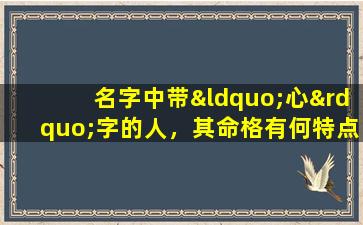 名字中带&ldquo;心&rdquo;字的人，其命格有何特点